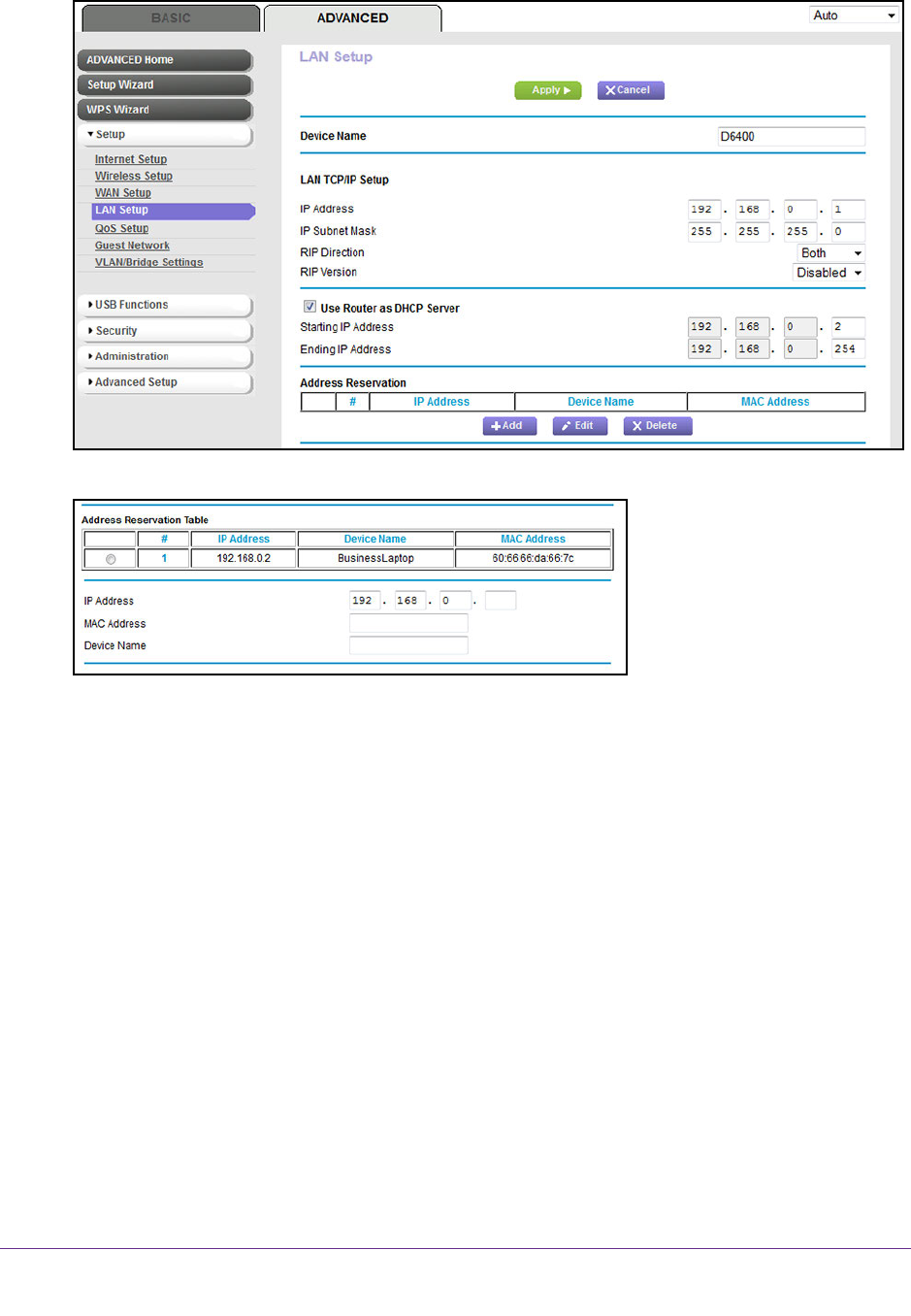 BASIC ADVANCED Auto

ADVANCED Home
Setup Wizard
WPS Wizard
Setup
Internet Setup
Wireless Setup
WAN Setup
LAN Setup
QoS Setup
Guest Network
VLAN/Bridge Settings

USB Functions
Security
Administration
Advanced Setup

LAN Setup

Apply Cancel

Device Name D6400

LAN TCP/IP Setup

IP Address 192 . 168 . 0 . 1
IP Subnet Mask 255 . 255 . 255 . 0
RIP Direction Both
RIP Version Disabled

Use Router as DHCP Server
Starting IP Address 192 . 168 . 0 . 2
Ending IP Address 192 . 168 . 0 . 254

Address Reservation

| | # | IP Address | Device Name | MAC Address |
|---|---|---|---|---|

Add Edit Delete

Address Reservation Table

| | # | IP Address | Device Name | MAC Address |
|---|---|---|---|---|
| | 1 | 192.168.0.2 | BusinessLaptop | 60:66:66:da:66:7c |

IP Address 192 . 168 . 0 .
MAC Address
Device Name